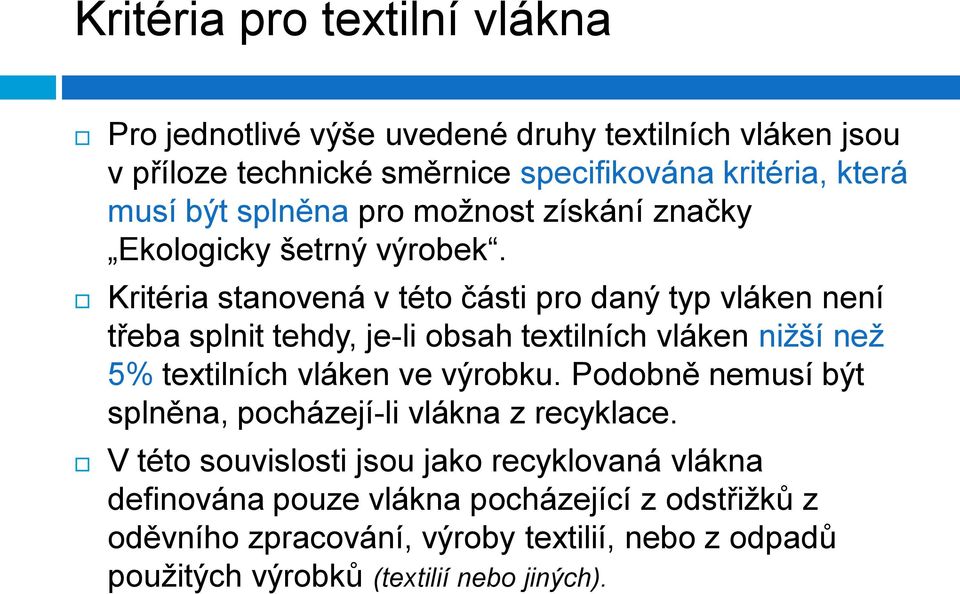 Kritéria pro textilní vlákna

Pro jednotlivé výše uvedené druhy textilních vláken jsou v příloze technické směrnice specifikována kritéria, která musí být splněna pro možnost získání značky „Ekologicky šetrný výrobek“.

Kritéria stanovená v této části pro daný typ vláken není třeba splnit tehdy, je-li obsah textilních vláken nižší než 5% textilních vláken ve výrobku. Podobně nemusí být splněna, pocházejí-li vlákna z recyklace.

V této souvislosti jsou jako recyklovaná vlákna definována pouze vlákna pocházející z odstřižků z oděvního zpracování, výroby textilií, nebo z odpadů použitých výrobků (textilií nebo jiných).